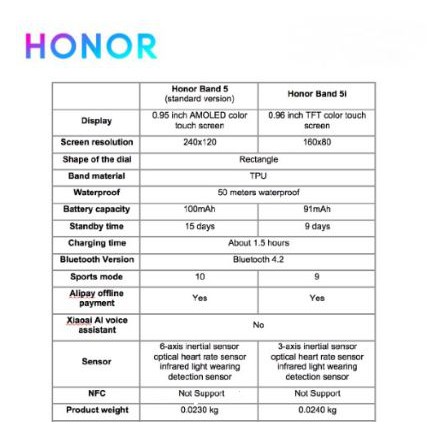 HONOR

|  | Honor Band 5 (standard version) | Honor Band 5i |
|---|---|---|
| Display | 0.95 inch AMOLED color touch screen | 0.96 inch TFT color touch screen |
| Screen resolution | 240x120 | 160x80 |
| Shape of the dial | Rectangle | Rectangle |
| Band material | TPU | TPU |
| Waterproof | 50 meters waterproof | 50 meters waterproof |
| Battery capacity | 100mAh | 91mAh |
| Standby time | 15 days | 9 days |
| Charging time | About 1.5 hours | About 1.5 hours |
| Bluetooth Version | Bluetooth 4.2 | Bluetooth 4.2 |
| Sports mode | 10 | 9 |
| Alipay offline payment | Yes | Yes |
| Xiaoai AI voice assistant | No | No |
| Sensor | 6-axis inertial sensor optical heart rate sensor infrared light wearing detection sensor | 3-axis inertial sensor optical heart rate sensor infrared light wearing detection sensor |
| NFC | Not Support | Not Support |
| Product weight | 0.0230 kg | 0.0240 kg |